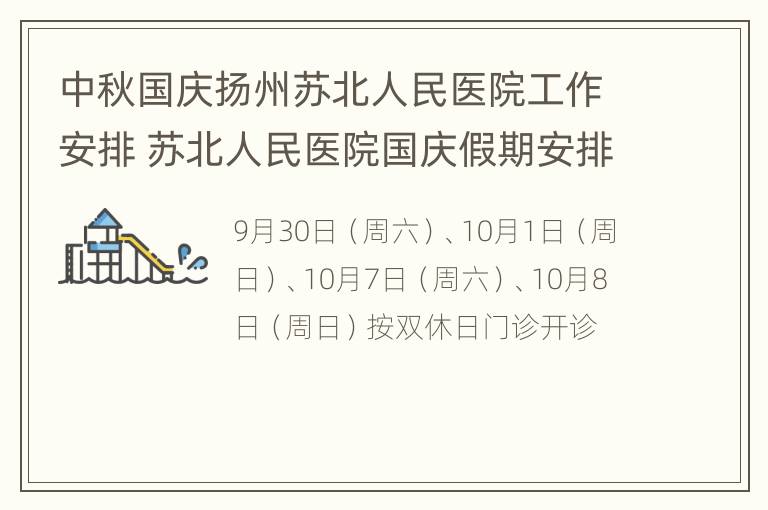 中秋国庆扬州苏北人民医院工作安排 苏北人民医院国庆假期安排

9月30日（周六）、10月1日（周日）、10月7日（周六）、10月8日（周日）按双休日门诊开诊